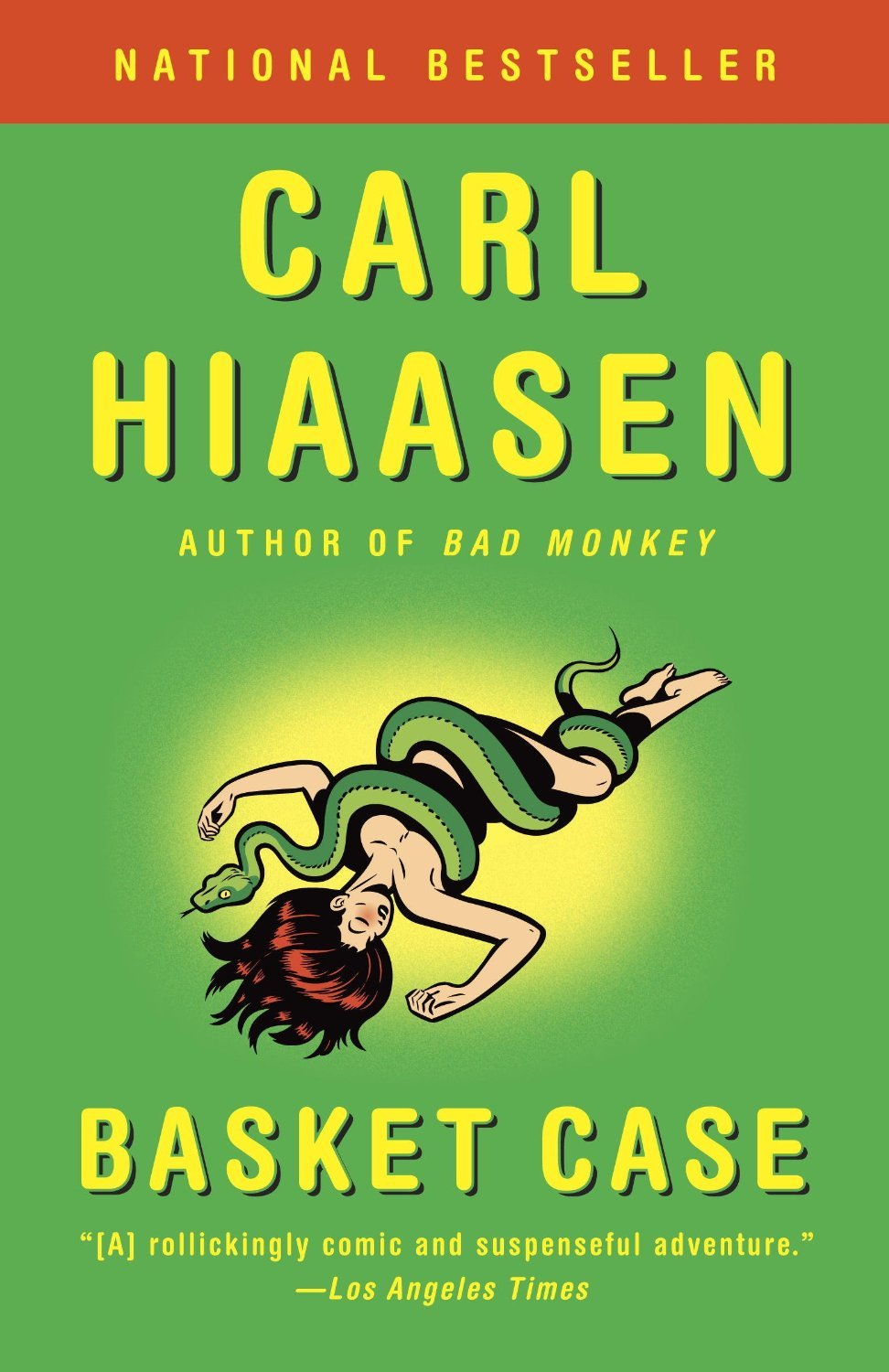 NATIONAL BESTSELLER

CARL HIAASEN

AUTHOR OF BAD MONKEY

BASKET CASE

"[A] rollickingly comic and suspenseful adventure."
—Los Angeles Times